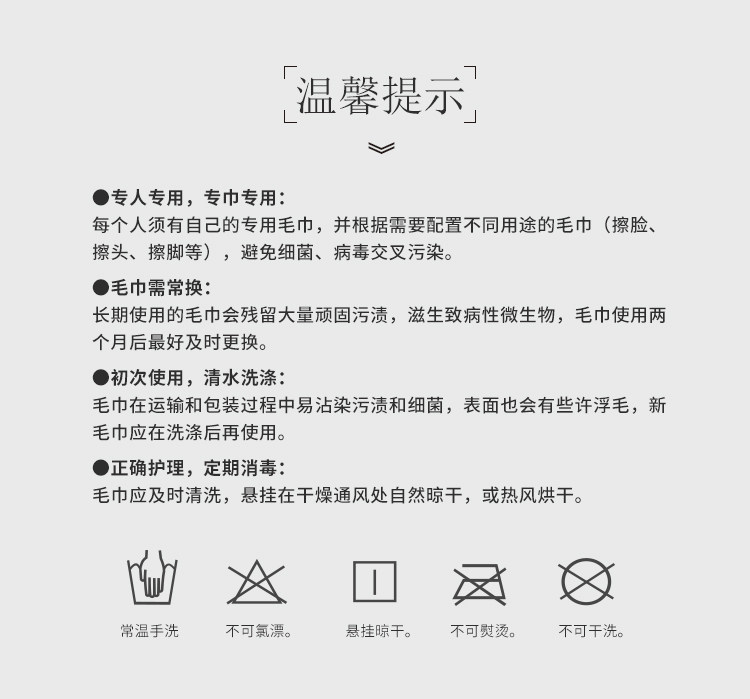 温馨提示

●专人专用，专巾专用：
每个人须有自己的专用毛巾，并根据需要配置不同用途的毛巾（擦脸、擦头、擦脚等），避免细菌、病毒交叉污染。

●毛巾需常换：
长期使用的毛巾会残留大量顽固污渍，滋生致病性微生物，毛巾使用两个月后最好及时更换。

●初次使用，清水洗涤：
毛巾在运输和包装过程中易沾染污渍和细菌，表面也会有些许浮毛，新毛巾应在洗涤后再使用。

●正确护理，定期消毒：
毛巾应及时清洗，悬挂在干燥通风处自然晾干，或热风烘干。

常温手洗 不可氯漂。 悬挂晾干。 不可熨烫。 不可干洗。